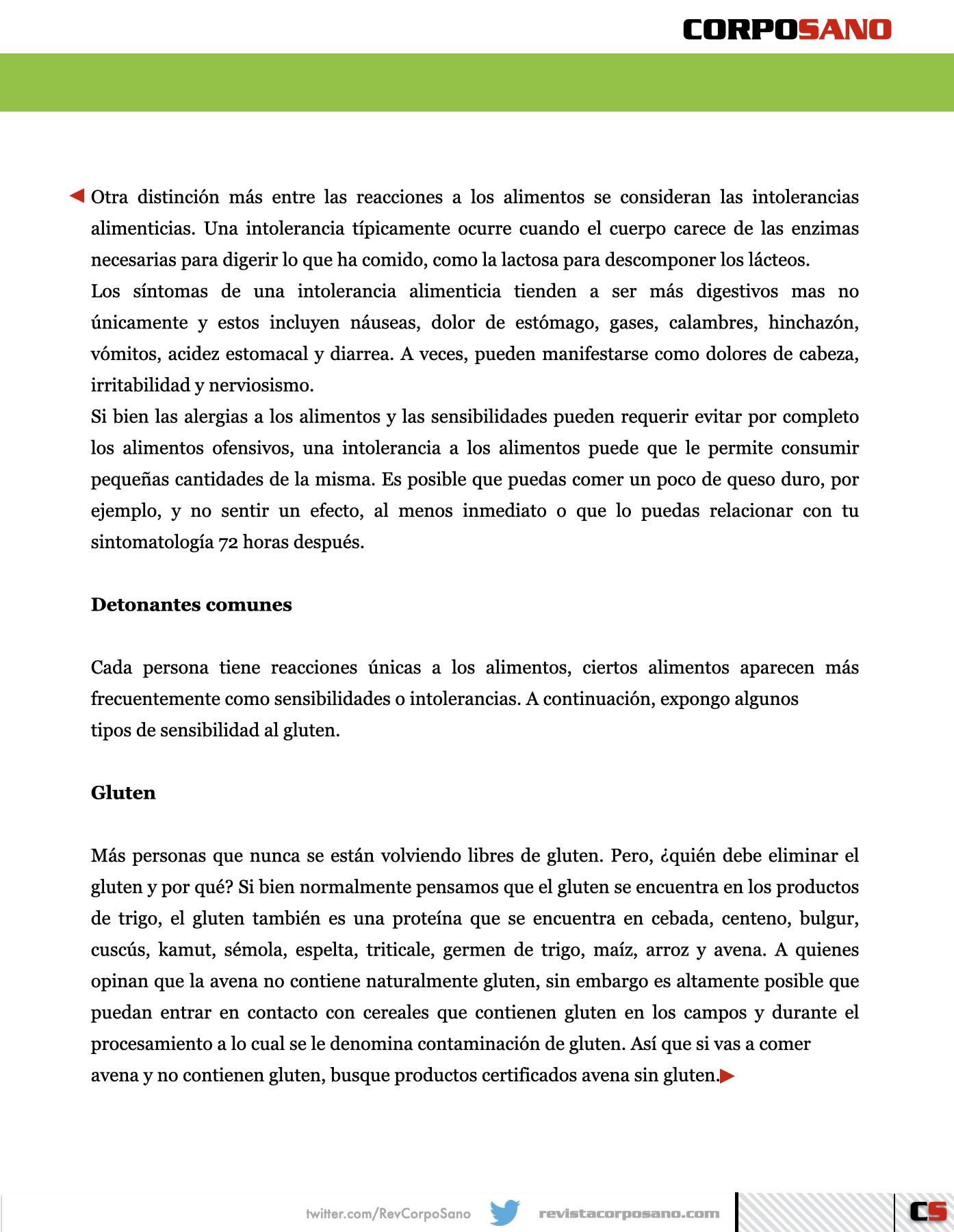 CORPOSANO

Otra distinción más entre las reacciones a los alimentos se consideran las intolerancias alimenticias. Una intolerancia típicamente ocurre cuando el cuerpo carece de las enzimas necesarias para digerir lo que ha comido, como la lactosa para descomponer los lácteos.
Los síntomas de una intolerancia alimenticia tienden a ser más digestivos mas no únicamente y estos incluyen náuseas, dolor de estómago, gases, calambres, hinchazón, vómitos, acidez estomacal y diarrea. A veces, pueden manifestarse como dolores de cabeza, irritabilidad y nerviosismo.
Si bien las alergias a los alimentos y las sensibilidades pueden requerir evitar por completo los alimentos ofensivos, una intolerancia a los alimentos puede que le permite consumir pequeñas cantidades de la misma. Es posible que puedas comer un poco de queso duro, por ejemplo, y no sentir un efecto, al menos inmediato o que lo puedas relacionar con tu sintomatología 72 horas después.

Detonantes comunes

Cada persona tiene reacciones únicas a los alimentos, ciertos alimentos aparecen más frecuentemente como sensibilidades o intolerancias. A continuación, expongo algunos tipos de sensibilidad al gluten.

Gluten

Más personas que nunca se están volviendo libres de gluten. Pero, ¿quién debe eliminar el gluten y por qué? Si bien normalmente pensamos que el gluten se encuentra en los productos de trigo, el gluten también es una proteína que se encuentra en cebada, centeno, bulgur, cuscús, kamut, sémola, espelta, triticale, germen de trigo, maíz, arroz y avena. A quienes opinan que la avena no contiene naturalmente gluten, sin embargo es altamente posible que puedan entrar en contacto con cereales que contienen gluten en los campos y durante el procesamiento a lo cual se le denomina contaminación de gluten. Así que si vas a comer avena y no contienen gluten, busque productos certificados avena sin gluten.

twitter.com/RevCorpoSano revistacorposano.com CS